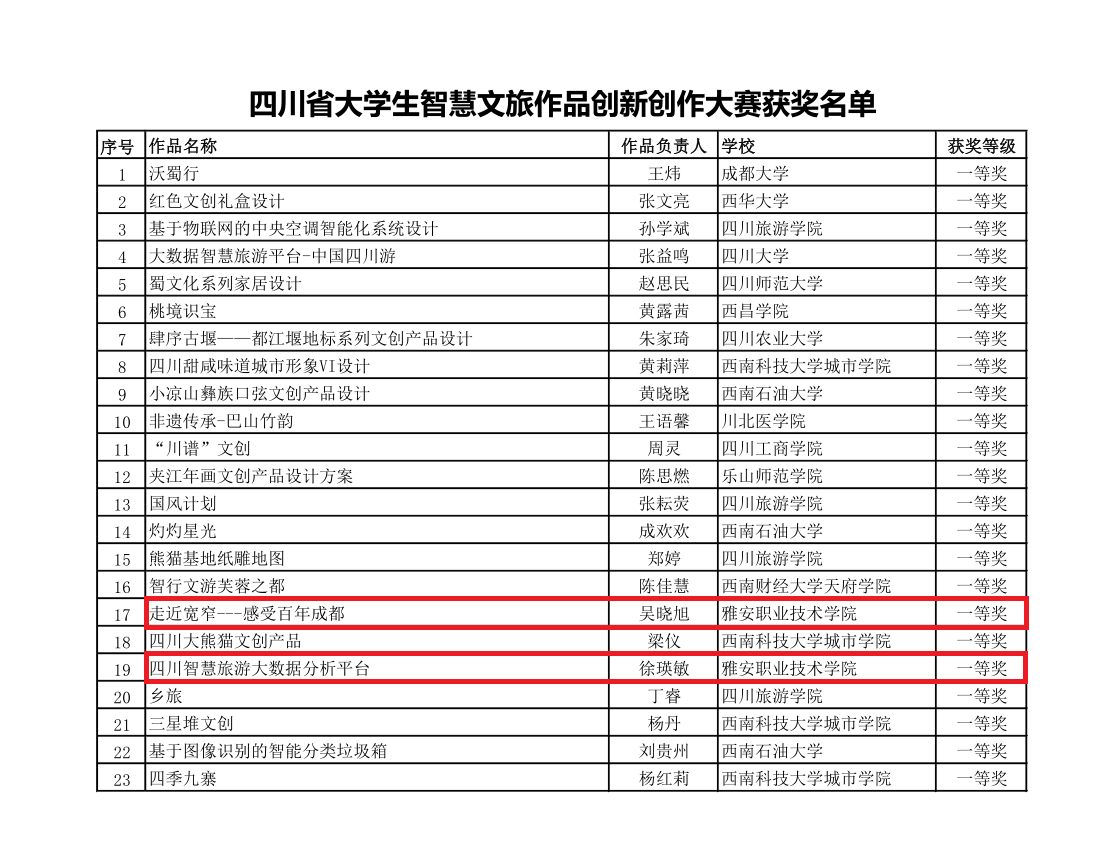 四川省大学生智慧文旅作品创新创作大赛获奖名单

| 序号 | 作品名称 | 作品负责人 | 学校 | 获奖等级 |
|---|---|---|---|---|
| 1 | 沃蜀行 | 王炜 | 成都大学 | 一等奖 |
| 2 | 红色文创礼盒设计 | 张文亮 | 西华大学 | 一等奖 |
| 3 | 基于物联网的中央空调智能化系统设计 | 孙学斌 | 四川旅游学院 | 一等奖 |
| 4 | 大数据智慧旅游平台-中国四川游 | 张益鸣 | 四川大学 | 一等奖 |
| 5 | 蜀文化系列家居设计 | 赵思民 | 四川师范大学 | 一等奖 |
| 6 | 桃境识宝 | 黄露茜 | 西昌学院 | 一等奖 |
| 7 | 肆序古堰——都江堰地标系列文创产品设计 | 朱家琦 | 四川农业大学 | 一等奖 |
| 8 | 四川甜咸味道城市形象VI设计 | 黄莉萍 | 西南科技大学城市学院 | 一等奖 |
| 9 | 小凉山彝族口弦文创产品设计 | 黄晓晓 | 西南石油大学 | 一等奖 |
| 10 | 非遗传承-巴山竹韵 | 王语馨 | 川北医学院 | 一等奖 |
| 11 | “川谱”文创 | 周灵 | 四川工商学院 | 一等奖 |
| 12 | 夹江年画文创产品设计方案 | 陈思燃 | 乐山师范学院 | 一等奖 |
| 13 | 国风计划 | 张耘荧 | 四川旅游学院 | 一等奖 |
| 14 | 灼灼星光 | 成欢欢 | 西南石油大学 | 一等奖 |
| 15 | 熊猫基地纸雕地图 | 郑婷 | 四川旅游学院 | 一等奖 |
| 16 | 智行文游芙蓉之都 | 陈佳慧 | 西南财经大学天府学院 | 一等奖 |
| 17 | 走近宽窄---感受百年成都 | 吴晓旭 | 雅安职业技术学院 | 一等奖 |
| 18 | 四川大熊猫文创产品 | 梁仪 | 西南科技大学城市学院 | 一等奖 |
| 19 | 四川智慧旅游大数据分析平台 | 徐瑛敏 | 雅安职业技术学院 | 一等奖 |
| 20 | 乡旅 | 丁睿 | 四川旅游学院 | 一等奖 |
| 21 | 三星堆文创 | 杨丹 | 西南科技大学城市学院 | 一等奖 |
| 22 | 基于图像识别的智能分类垃圾箱 | 刘贵州 | 西南石油大学 | 一等奖 |
| 23 | 四季九寨 | 杨红莉 | 西南科技大学城市学院 | 一等奖 |